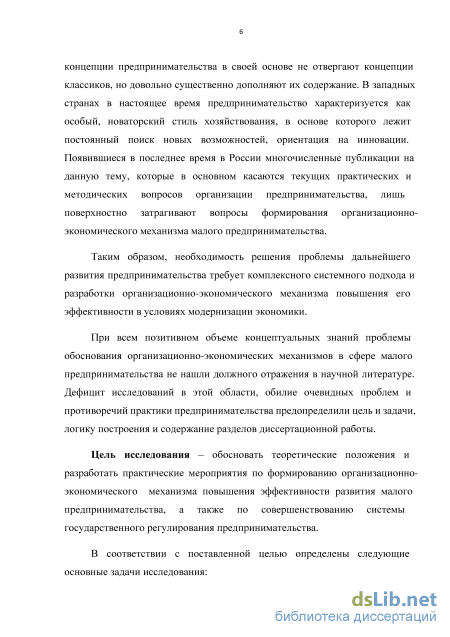 6

концепции предпринимательства в своей основе не отвергают концепции классиков, но довольно существенно дополняют их содержание. В западных странах в настоящее время предпринимательство характеризуется как особый, новаторский стиль хозяйствования, в основе которого лежит постоянный поиск новых возможностей, ориентация на инновации. Появившиеся в последнее время в России многочисленные публикации на данную тему, которые в основном касаются текущих практических и методических вопросов организации предпринимательства, лишь поверхностно затрагивают вопросы формирования организационно-экономического механизма малого предпринимательства.

Таким образом, необходимость решения проблемы дальнейшего развития предпринимательства требует комплексного системного подхода и разработки организационно-экономического механизма повышения его эффективности в условиях модернизации экономики.

При всем позитивном объеме концептуальных знаний проблемы обоснования организационно-экономических механизмов в сфере малого предпринимательства не нашли должного отражения в научной литературе. Дефицит исследований в этой области, обилие очевидных проблем и противоречий практики предпринимательства предопределили цель и задачи, логику построения и содержание разделов диссертационной работы.

Цель исследования – обосновать теоретические положения и разработать практические мероприятия по формированию организационно-экономического механизма повышения эффективности развития малого предпринимательства, а также по совершенствованию системы государственного регулирования предпринимательства.

В соответствии с поставленной целью определены следующие основные задачи исследования:

dsLib.net
библиотека диссертаций